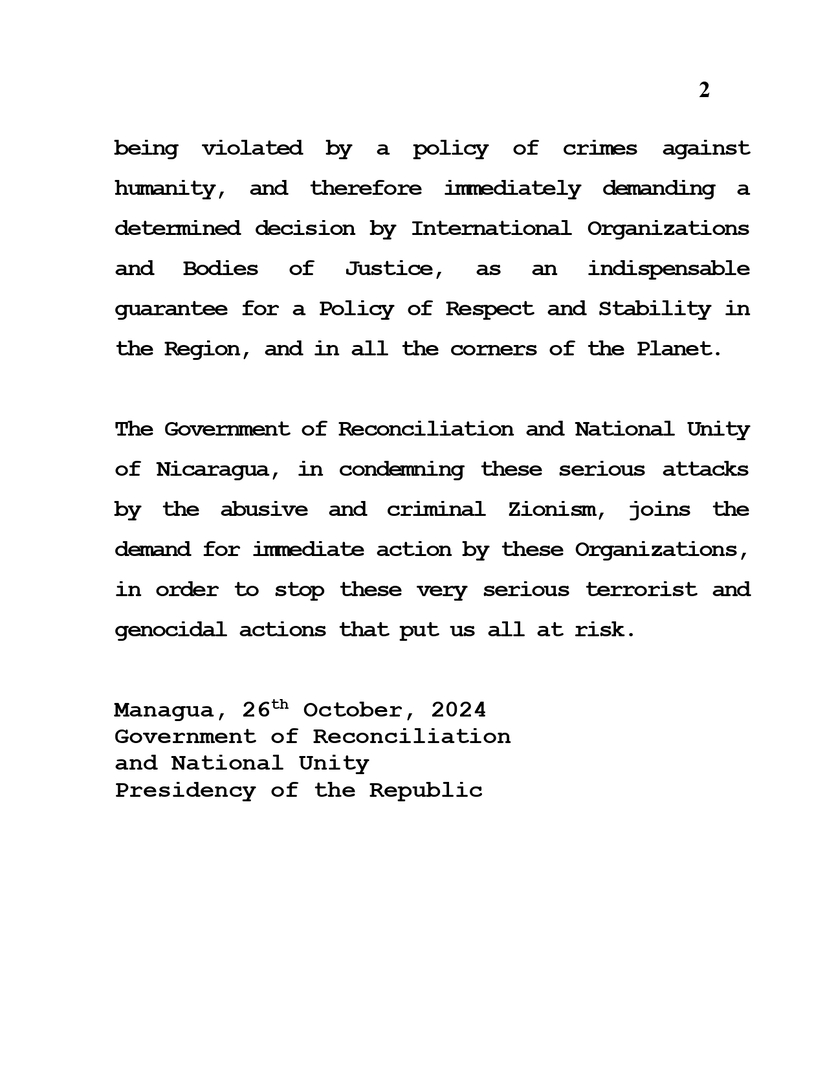 2

being violated by a policy of crimes against humanity, and therefore immediately demanding a determined decision by International Organizations and Bodies of Justice, as an indispensable guarantee for a Policy of Respect and Stability in the Region, and in all the corners of the Planet.

The Government of Reconciliation and National Unity of Nicaragua, in condemning these serious attacks by the abusive and criminal Zionism, joins the demand for immediate action by these Organizations, in order to stop these very serious terrorist and genocidal actions that put us all at risk.

Managua, 26$^{th}$ October, 2024
Government of Reconciliation
and National Unity
Presidency of the Republic